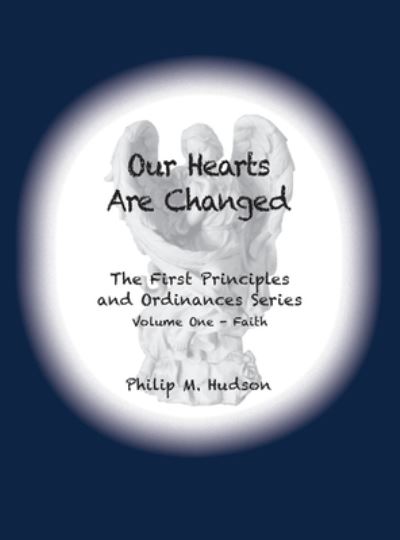 Our Hearts Are Changed

The First Principles and Ordinances Series
Volume One - Faith

Philip M. Hudson